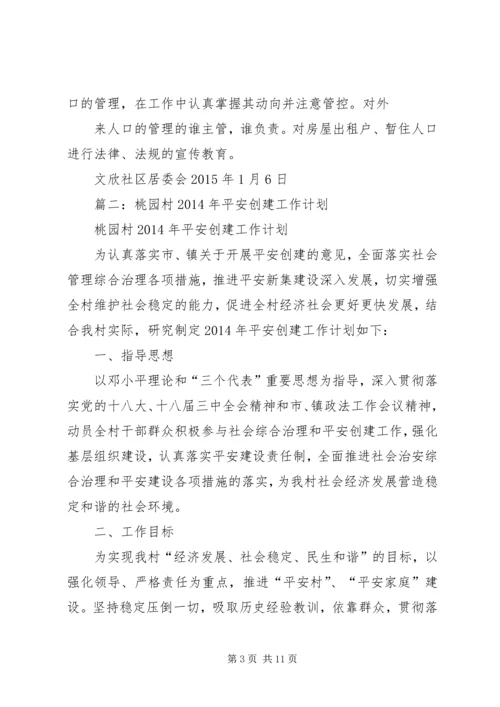 口的管理，在工作中认真掌握其动向并注意管控。对外

来人口的管理的谁主管，谁负责。对房屋出租户、暂住人口进行法律、法规的宣传教育。

文欣社区居委会 2015 年 1 月 6 日

篇二：桃园村 2014 年平安创建工作计划

桃园村 2014 年平安创建工作计划

为认真落实市、镇关于开展平安创建的意见，全面落实社会管理综合治理各项措施，推进平安新集建设深入发展，切实增强全村维护社会稳定的能力，促进全村经济社会更好更快发展，结合我村实际，研究制定 2014 年平安创建工作计划如下：

一、指导思想

以邓小平理论和“三个代表”重要思想为指导，深入贯彻落实党的十八大、十八届三中全会精神和市、镇政法工作会议精神，动员全村干部群众积极参与社会综合治理和平安创建工作，强化基层组织建设，认真落实平安建设责任制，全面推进社会治安综合治理和平安建设各项措施的落实，为我村社会经济发展营造稳定和谐的社会环境。

二、工作目标

为实现我村“经济发展、社会稳定、民生和谐”的目标，以强化领导、严格责任为重点，推进“平安村”、“平安家庭”建设。坚持稳定压倒一切，吸取历史经验教训，依靠群众，贯彻落

第 3 页 共 11 页